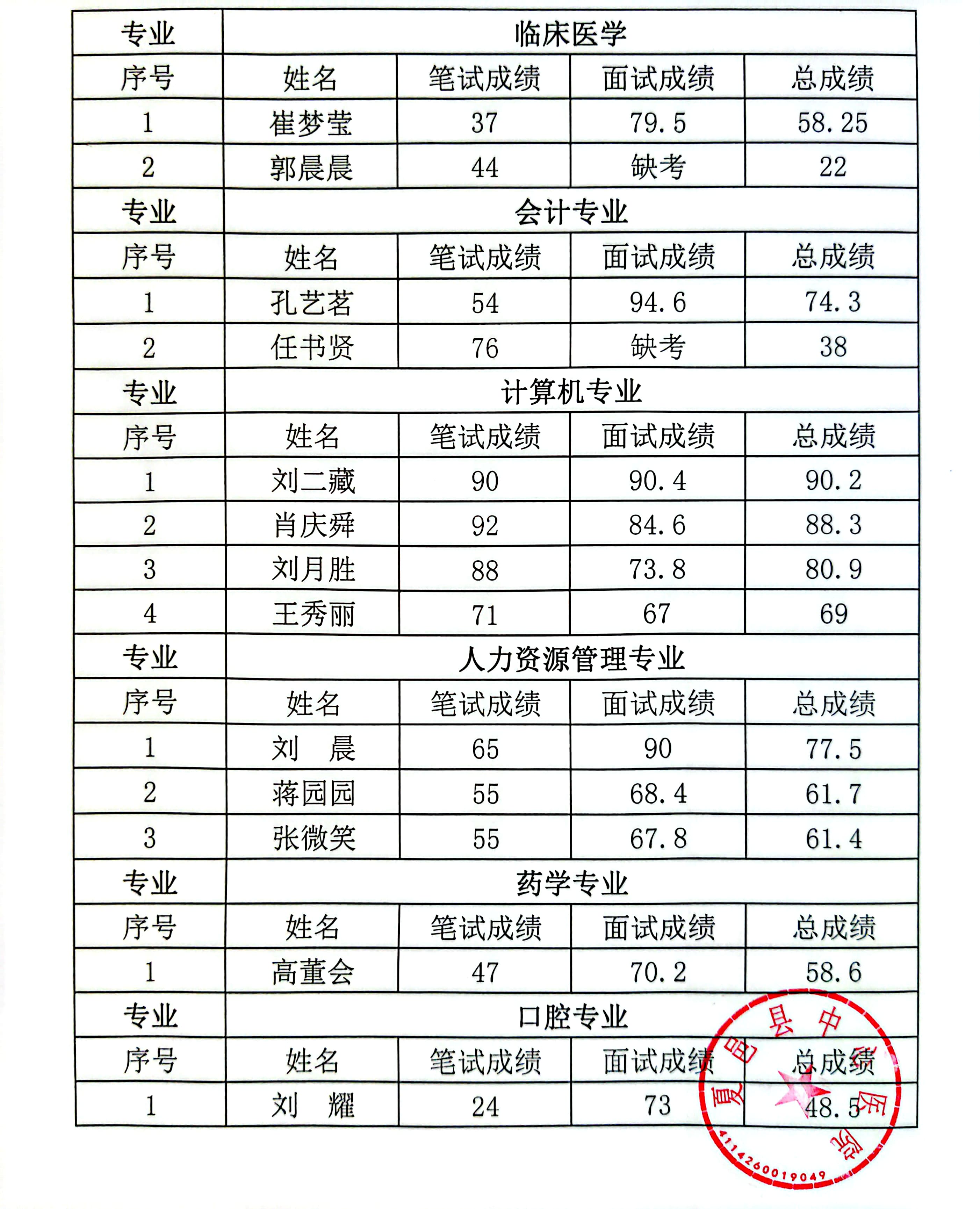 | 专业 | 临床医学 | | | |
|---|---|---|---|---|
| 序号 | 姓名 | 笔试成绩 | 面试成绩 | 总成绩 |
| 1 | 崔梦莹 | 37 | 79.5 | 58.25 |
| 2 | 郭晨晨 | 44 | 缺考 | 22 |
| 专业 | 会计专业 | | | |
| 序号 | 姓名 | 笔试成绩 | 面试成绩 | 总成绩 |
| 1 | 孔艺茗 | 54 | 94.6 | 74.3 |
| 2 | 任书贤 | 76 | 缺考 | 38 |
| 专业 | 计算机专业 | | | |
| 序号 | 姓名 | 笔试成绩 | 面试成绩 | 总成绩 |
| 1 | 刘二藏 | 90 | 90.4 | 90.2 |
| 2 | 肖庆舜 | 92 | 84.6 | 88.3 |
| 3 | 刘月胜 | 88 | 73.8 | 80.9 |
| 4 | 王秀丽 | 71 | 67 | 69 |
| 专业 | 人力资源管理专业 | | | |
| 序号 | 姓名 | 笔试成绩 | 面试成绩 | 总成绩 |
| 1 | 刘 晨 | 65 | 90 | 77.5 |
| 2 | 蒋园园 | 55 | 68.4 | 61.7 |
| 3 | 张微笑 | 55 | 67.8 | 61.4 |
| 专业 | 药学专业 | | | |
| 序号 | 姓名 | 笔试成绩 | 面试成绩 | 总成绩 |
| 1 | 高董会 | 47 | 70.2 | 58.6 |
| 专业 | 口腔专业 | | | |
| 序号 | 姓名 | 笔试成绩 | 面试成绩 | 总成绩 |
| 1 | 刘 耀 | 24 | 73 | 48.5 |

夏邑县中医院
4114260019049